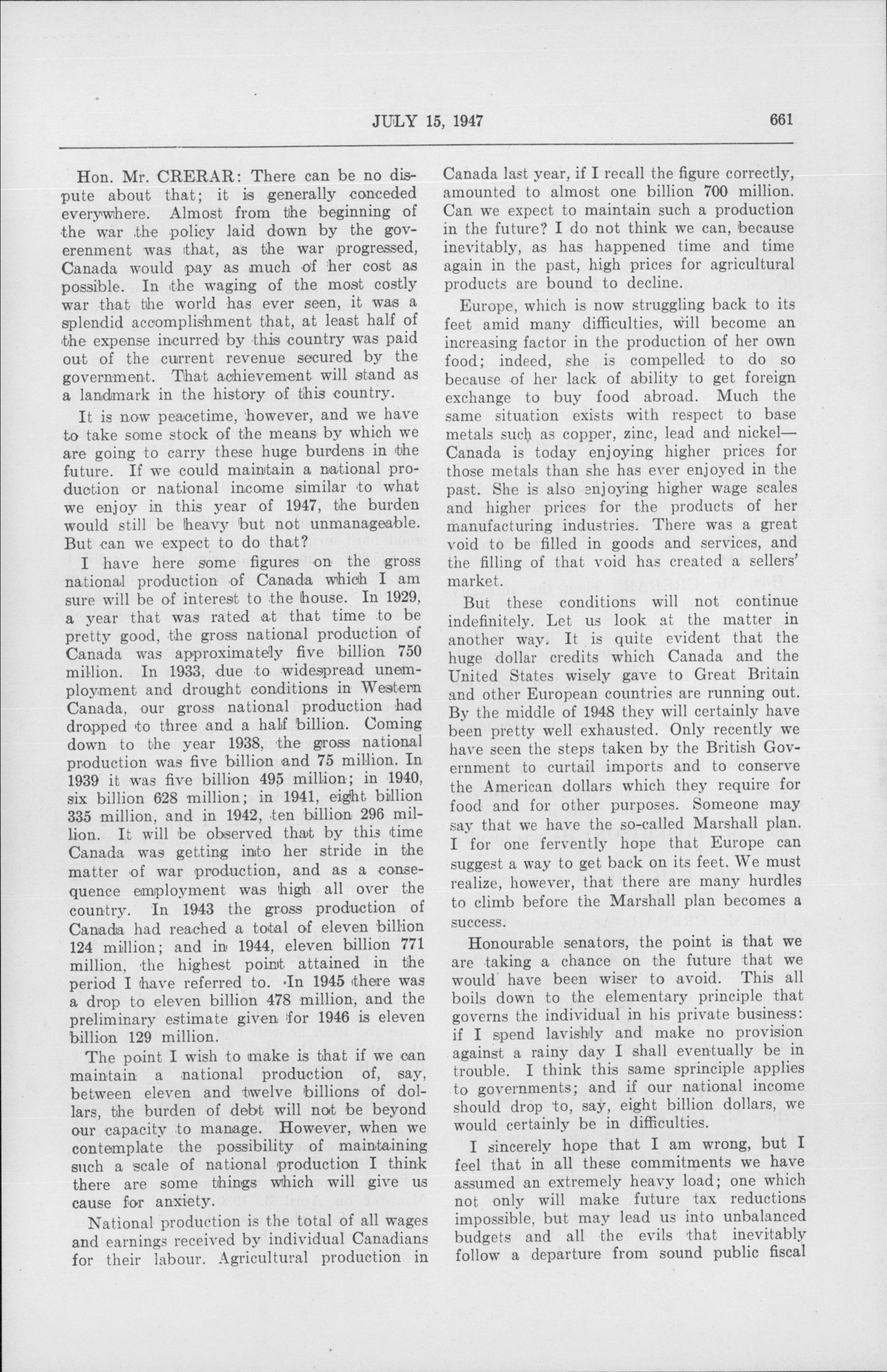 JULY 15, 1947

661

Hon. Mr. CRERAR: There can be no dispute about that; it is generally conceded everywhere. Almost from the beginning of the war the policy laid down by the goverenment was that, as the war progressed, Canada would pay as much of her cost as possible. In the waging of the most costly war that the world has ever seen, it was a splendid accomplishment that, at least half of the expense incurred by this country was paid out of the current revenue secured by the government. That achievement will stand as a landmark in the history of this country.

It is now peacetime, however, and we have to take some stock of the means by which we are going to carry these huge burdens in the future. If we could maintain a national production or national income similar to what we enjoy in this year of 1947, the burden would still be heavy but not unmanageable. But can we expect to do that?

I have here some figures on the gross national production of Canada which I am sure will be of interest to the house. In 1929, a year that was rated at that time to be pretty good, the gross national production of Canada was approximately five billion 750 million. In 1933, due to widespread unemployment and drought conditions in Western Canada, our gross national production had dropped to three and a half billion. Coming down to the year 1938, the gross national production was five billion and 75 million. In 1939 it was five billion 495 million; in 1940, six billion 628 million; in 1941, eight billion 335 million, and in 1942, ten billion 296 million. It will be observed that by this time Canada was getting into her stride in the matter of war production, and as a consequence employment was high all over the country. In 1943 the gross production of Canada had reached a total of eleven billion 124 million; and in 1944, eleven billion 771 million, the highest point attained in the period I have referred to. In 1945 there was a drop to eleven billion 478 million, and the preliminary estimate given for 1946 is eleven billion 129 million.

The point I wish to make is that if we can maintain a national production of, say, between eleven and twelve billions of dollars, the burden of debt will not be beyond our capacity to manage. However, when we contemplate the possibility of maintaining such a scale of national production I think there are some things which will give us cause for anxiety.

National production is the total of all wages and earnings received by individual Canadians for their labour. Agricultural production in Canada last year, if I recall the figure correctly, amounted to almost one billion 700 million. Can we expect to maintain such a production in the future? I do not think we can, because inevitably, as has happened time and time again in the past, high prices for agricultural products are bound to decline.

Europe, which is now struggling back to its feet amid many difficulties, will become an increasing factor in the production of her own food; indeed, she is compelled to do so because of her lack of ability to get foreign exchange to buy food abroad. Much the same situation exists with respect to base metals such as copper, zinc, lead and nickel—Canada is today enjoying higher prices for those metals than she has ever enjoyed in the past. She is also enjoying higher wage scales and higher prices for the products of her manufacturing industries. There was a great void to be filled in goods and services, and the filling of that void has created a sellers' market.

But these conditions will not continue indefinitely. Let us look at the matter in another way. It is quite evident that the huge dollar credits which Canada and the United States wisely gave to Great Britain and other European countries are running out. By the middle of 1948 they will certainly have been pretty well exhausted. Only recently we have seen the steps taken by the British Government to curtail imports and to conserve the American dollars which they require for food and for other purposes. Someone may say that we have the so-called Marshall plan. I for one fervently hope that Europe can suggest a way to get back on its feet. We must realize, however, that there are many hurdles to climb before the Marshall plan becomes a success.

Honourable senators, the point is that we are taking a chance on the future that we would have been wiser to avoid. This all boils down to the elementary principle that governs the individual in his private business: if I spend lavishly and make no provision against a rainy day I shall eventually be in trouble. I think this same sprinciple applies to governments; and if our national income should drop to, say, eight billion dollars, we would certainly be in difficulties.

I sincerely hope that I am wrong, but I feel that in all these commitments we have assumed an extremely heavy load; one which not only will make future tax reductions impossible, but may lead us into unbalanced budgets and all the evils that inevitably follow a departure from sound public fiscal